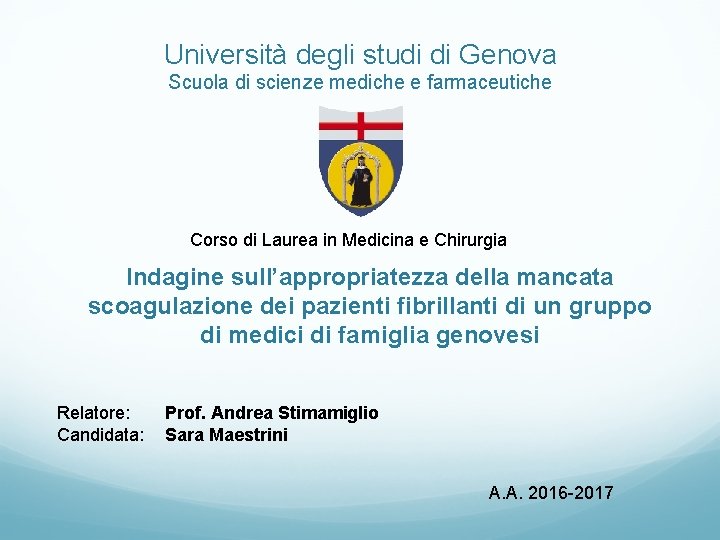 Università degli studi di Genova
Scuola di scienze mediche e farmaceutiche

Corso di Laurea in Medicina e Chirurgia

Indagine sull'appropriatezza della mancata scoagulazione dei pazienti fibrillanti di un gruppo di medici di famiglia genovesi

Relatore: Prof. Andrea Stimamiglio
Candidata: Sara Maestrini

A.A. 2016-2017